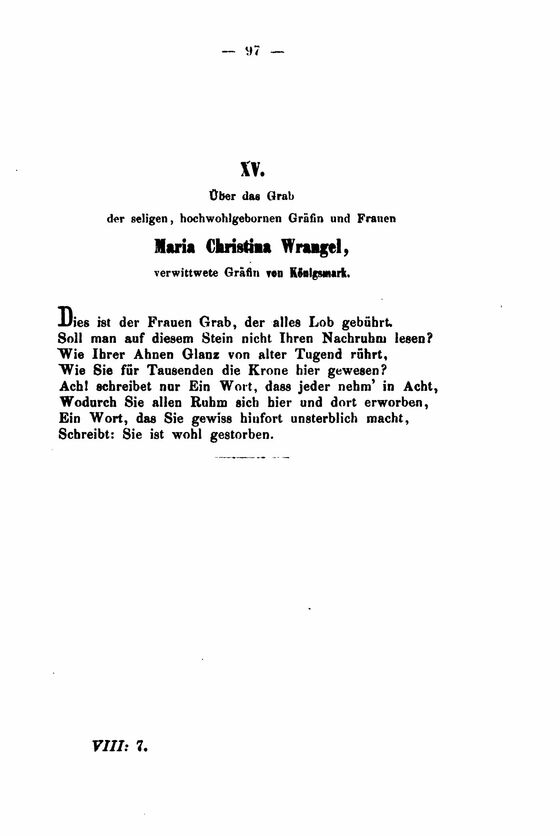 — 97 —

XV.

Über das Grab
der seligen, hochwohlgebornen Gräfin und Frauen

Maria Christina Wrangel,

verwittwete Gräfin von Königsmark.

Dies ist der Frauen Grab, der alles Lob gebührt.
Soll man auf diesem Stein nicht Ihren Nachruhm lesen?
Wie Ihrer Ahnen Glanz von alter Tugend rührt,
Wie Sie für Tausenden die Krone hier gewesen?
Ach! schreibet nur Ein Wort, dass jeder nehm' in Acht,
Wodurch Sie allen Ruhm sich hier und dort erworben,
Ein Wort, das Sie gewiss hinfort unsterblich macht,
Schreibt: Sie ist wohl gestorben.

VIII: 7.